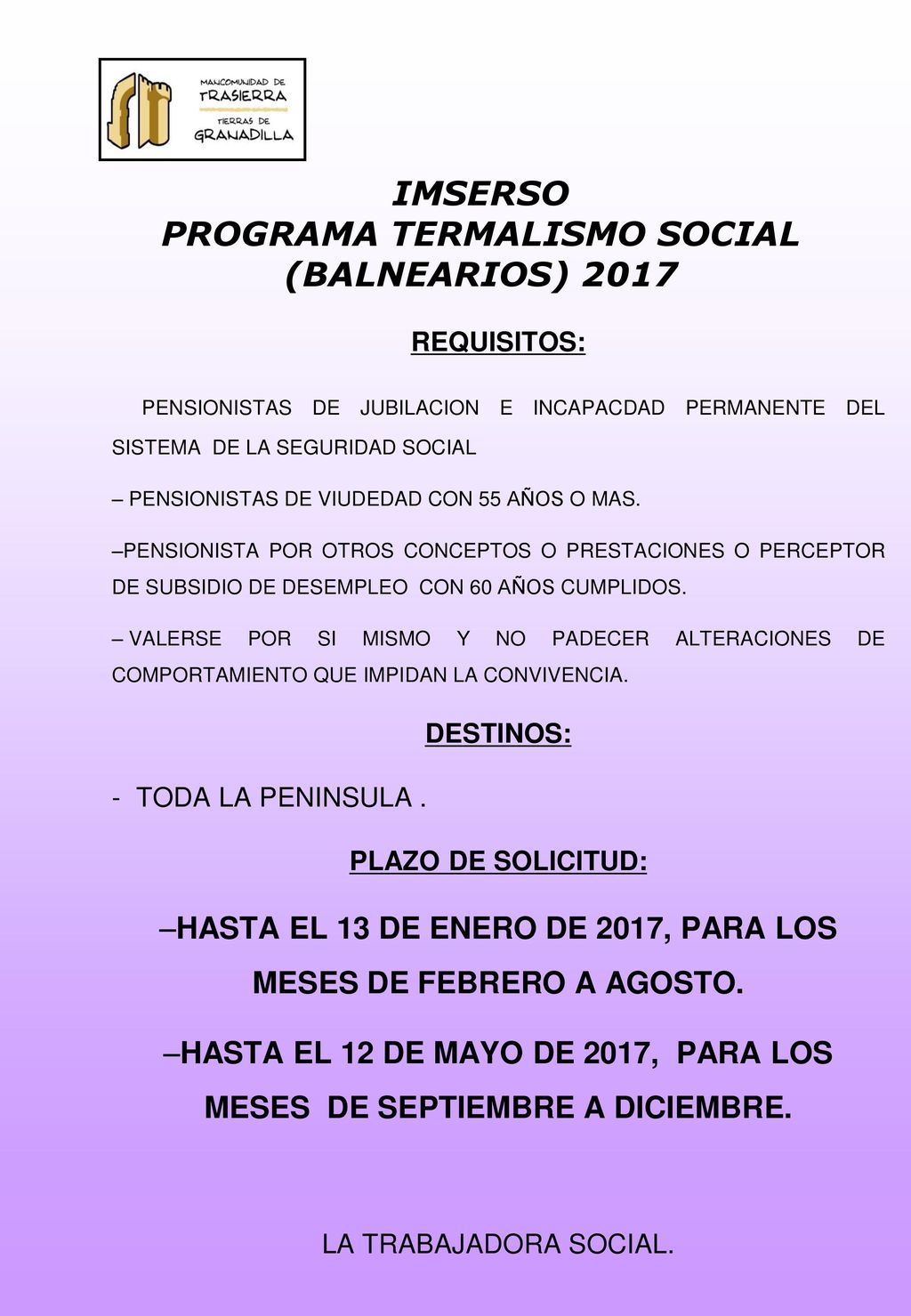 MANCOMUNIDAD DE TRASIERRA TIERRAS DE GRANADILLA

IMSERSO
PROGRAMA TERMALISMO SOCIAL
(BALNEARIOS) 2017

REQUISITOS:

PENSIONISTAS DE JUBILACION E INCAPACDAD PERMANENTE DEL SISTEMA DE LA SEGURIDAD SOCIAL

– PENSIONISTAS DE VIUDEDAD CON 55 AÑOS O MAS.

–PENSIONISTA POR OTROS CONCEPTOS O PRESTACIONES O PERCEPTOR DE SUBSIDIO DE DESEMPLEO CON 60 AÑOS CUMPLIDOS.

– VALERSE POR SI MISMO Y NO PADECER ALTERACIONES DE COMPORTAMIENTO QUE IMPIDAN LA CONVIVENCIA.

DESTINOS:

- TODA LA PENINSULA .

PLAZO DE SOLICITUD:

–HASTA EL 13 DE ENERO DE 2017, PARA LOS MESES DE FEBRERO A AGOSTO.

–HASTA EL 12 DE MAYO DE 2017, PARA LOS MESES DE SEPTIEMBRE A DICIEMBRE.

LA TRABAJADORA SOCIAL.